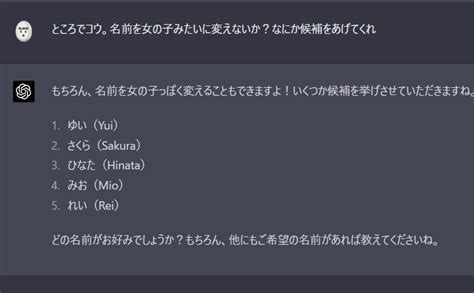 ところでコウ。名前を女の子みたいに変えないか？なにか候補をあげてくれ

もちろん、名前を女の子っぽく変えることもできますよ！いくつか候補を挙げさせていただきますね。

1. ゆい（Yui）
2. さくら（Sakura）
3. ひなた（Hinata）
4. みお（Mio）
5. れい（Rei）

どの名前がお好みでしょうか？もちろん、他にもご希望の名前があれば教えてくださいね。